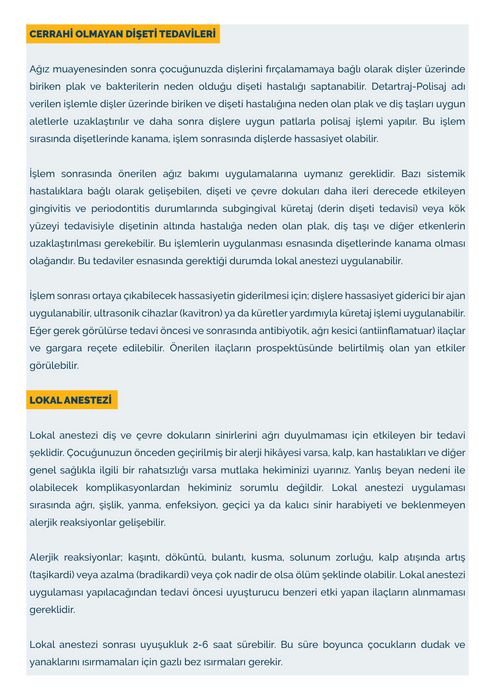 CERRAHİ OLMAYAN DİŞETİ TEDAVİLERİ

Ağız muayenesinden sonra çocuğunuzda dişlerini fırçalamamaya bağlı olarak dişler üzerinde biriken plak ve bakterilerin neden olduğu dişeti hastalığı saptanabilir. Detartraj-Polisaj adı verilen işlemle dişler üzerinde biriken ve dişeti hastalığına neden olan plak ve diş taşları uygun aletlerle uzaklaştırılır ve daha sonra dişlere uygun patlarla polisaj işlemi yapılır. Bu işlem sırasında dişetlerinde kanama, işlem sonrasında dişlerde hassasiyet olabilir.

İşlem sonrasında önerilen ağız bakımı uygulamalarına uymanız gereklidir. Bazı sistemik hastalıklara bağlı olarak gelişebilen, dişeti ve çevre dokuları daha ileri derecede etkileyen gingivitis ve periodontitis durumlarında subgingival küretaj (derin dişeti tedavisi) veya kök yüzeyi tedavisiyle dişetinin altında hastalığa neden olan plak, diş taşı ve diğer etkenlerin uzaklaştırılması gerekebilir. Bu işlemlerin uygulanması esnasında dişetlerinde kanama olması olağandır. Bu tedaviler esnasında gerektiği durumda lokal anestezi uygulanabilir.

İşlem sonrası ortaya çıkabilecek hassasiyetin giderilmesi için; dişlere hassasiyet giderici bir ajan uygulanabilir, ultrasonik cihazlar (kavitron) ya da küretler yardımıyla küretaj işlemi uygulanabilir. Eğer gerek görülürse tedavi öncesi ve sonrasında antibiyotik, ağrı kesici (antiinflamatuar) ilaçlar ve gargara reçete edilebilir. Önerilen ilaçların prospektüsünde belirtilmiş olan yan etkiler görülebilir.

LOKAL ANESTEZİ

Lokal anestezi diş ve çevre dokuların sinirlerini ağrı duyulmaması için etkileyen bir tedavi şeklidir. Çocuğunuzun önceden geçirilmiş bir alerji hikâyesi varsa, kalp, kan hastalıkları ve diğer genel sağlıkla ilgili bir rahatsızlığı varsa mutlaka hekiminizi uyarınız. Yanlış beyan nedeni ile olabilecek komplikasyonlardan hekiminiz sorumlu değildir. Lokal anestezi uygulaması sırasında ağrı, şişlik, yanma, enfeksiyon, geçici ya da kalıcı sinir harabiyeti ve beklenmeyen alerjik reaksiyonlar gelişebilir.

Alerjik reaksiyonlar; kaşıntı, döküntü, bulantı, kusma, solunum zorluğu, kalp atışında artış (taşikardi) veya azalma (bradikardi) veya çok nadir de olsa ölüm şeklinde olabilir. Lokal anestezi uygulaması yapılacağından tedavi öncesi uyuşturucu benzeri etki yapan ilaçların alınmaması gereklidir.

Lokal anestezi sonrası uyuşukluk 2-6 saat sürebilir. Bu süre boyunca çocukların dudak ve yanaklarını ısırmamaları için gazlı bez ısırmaları gerekir.